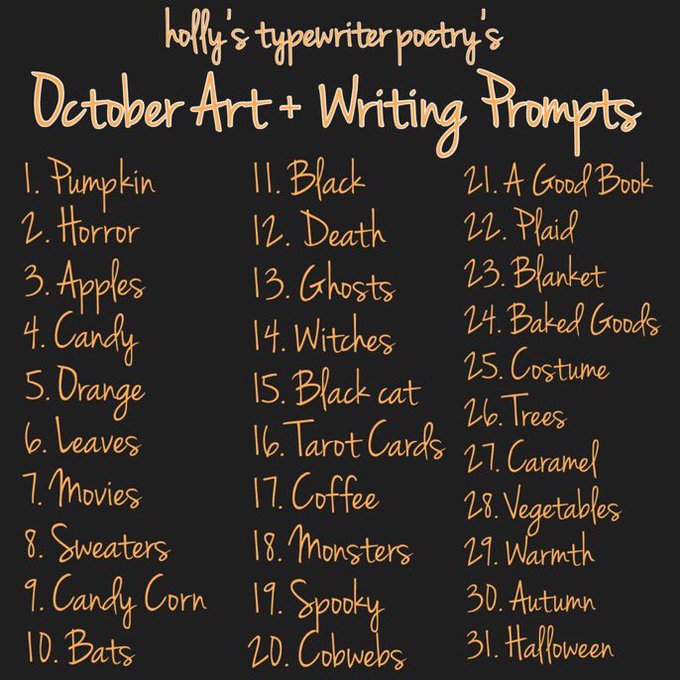 holly's typewriter poetry's
October Art + Writing Prompts

1. Pumpkin
2. Horror
3. Apples
4. Candy
5. Orange
6. Leaves
7. Movies
8. Sweaters
9. Candy Corn
10. Bats

11. Black
12. Death
13. Ghosts
14. Witches
15. Black cat
16. Tarot Cards
17. Coffee
18. Monsters
19. Spooky
20. Cobwebs

21. A Good Book
22. Plaid
23. Blanket
24. Baked Goods
25. Costume
26. Trees
27. Caramel
28. Vegetables
29. Warmth
30. Autumn
31. Halloween